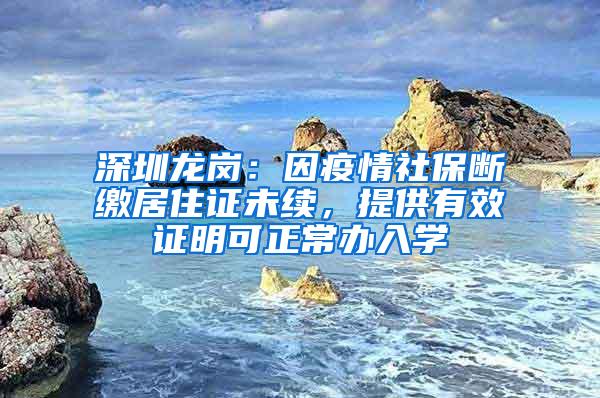 深圳龙岗：因疫情社保断缴居住证未续，提供有效证明可正常办入学